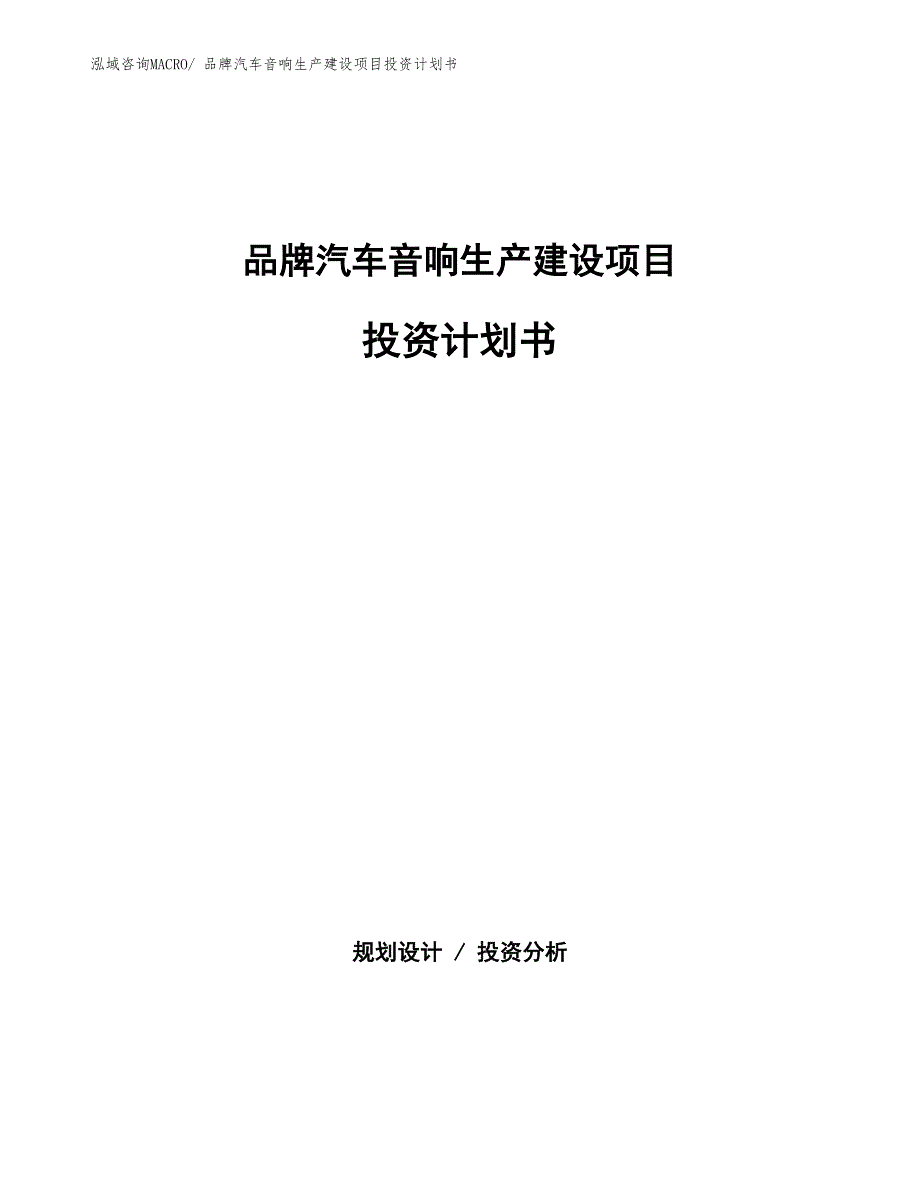 泓域咨询MACRO/ 品牌汽车音响生产建设项目投资计划书

品牌汽车音响生产建设项目

投资计划书

规划设计 / 投资分析